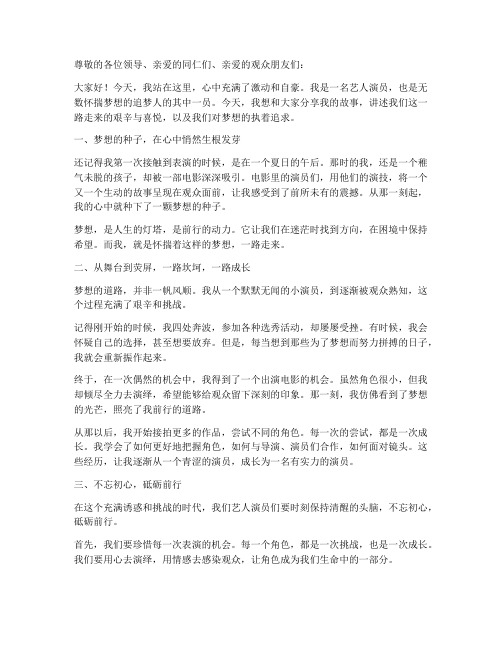 尊敬的各位领导、亲爱的同仁们、亲爱的观众朋友们：

大家好！今天，我站在这里，心中充满了激动和自豪。我是一名艺人演员，也是无数怀揣梦想的追梦人的其中一员。今天，我想和大家分享我的故事，讲述我们这一路走来的艰辛与喜悦，以及我们对梦想的执着追求。

一、梦想的种子，在心中悄然生根发芽

还记得我第一次接触到表演的时候，是在一个夏日的午后。那时的我，还是一个稚气未脱的孩子，却被一部电影深深吸引。电影里的演员们，用他们的演技，将一个又一个生动的故事呈现在观众面前，让我感受到了前所未有的震撼。从那一刻起，我的心中就种下了一颗梦想的种子。

梦想，是人生的灯塔，是前行的动力。它让我们在迷茫时找到方向，在困境中保持希望。而我，就是怀揣着这样的梦想，一路走来。

二、从舞台到荧屏，一路坎坷，一路成长

梦想的道路，并非一帆风顺。我从一个默默无闻的小演员，到逐渐被观众熟知，这个过程充满了艰辛和挑战。

记得刚开始的时候，我四处奔波，参加各种选秀活动，却屡屡受挫。有时候，我会怀疑自己的选择，甚至想要放弃。但是，每当想到那些为了梦想而努力拼搏的日子，我就会重新振作起来。

终于，在一次偶然的机会中，我得到了一个出演电影的机会。虽然角色很小，但我却倾尽全力去演绎，希望能够给观众留下深刻的印象。那一刻，我仿佛看到了梦想的光芒，照亮了我前行的道路。

从那以后，我开始接拍更多的作品，尝试不同的角色。每一次的尝试，都是一次成长。我学会了如何更好地把握角色，如何与导演、演员们合作，如何面对镜头。这些经历，让我逐渐从一个青涩的演员，成长为一名有实力的演员。

三、不忘初心，砥砺前行

在这个充满诱惑和挑战的时代，我们艺人演员们要时刻保持清醒的头脑，不忘初心，砥砺前行。

首先，我们要珍惜每一次表演的机会。每一个角色，都是一次挑战，也是一次成长。我们要用心去演绎，用情感去感染观众，让角色成为我们生命中的一部分。